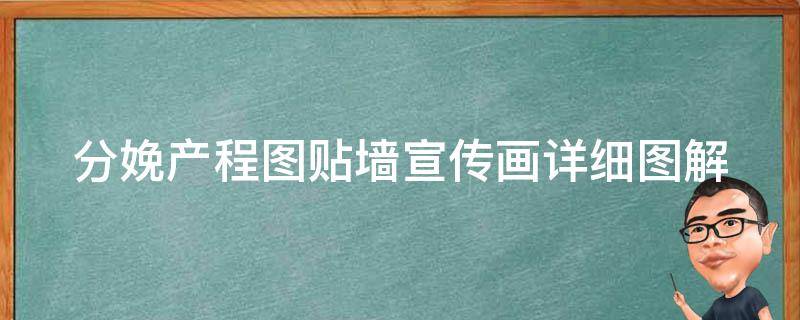 分娩产程图贴墙宣传画详细图解